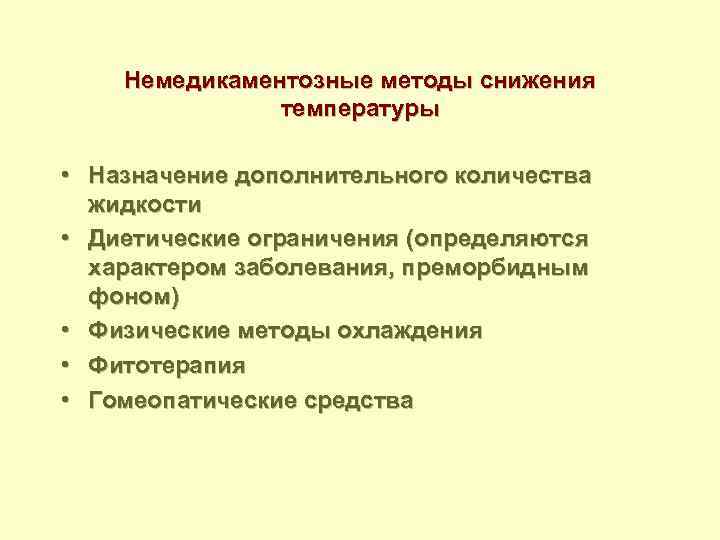 Немедикаментозные методы снижения температуры

• Назначение дополнительного количества жидкости
• Диетические ограничения (определяются характером заболевания, преморбидным фоном)
• Физические методы охлаждения
• Фитотерапия
• Гомеопатические средства